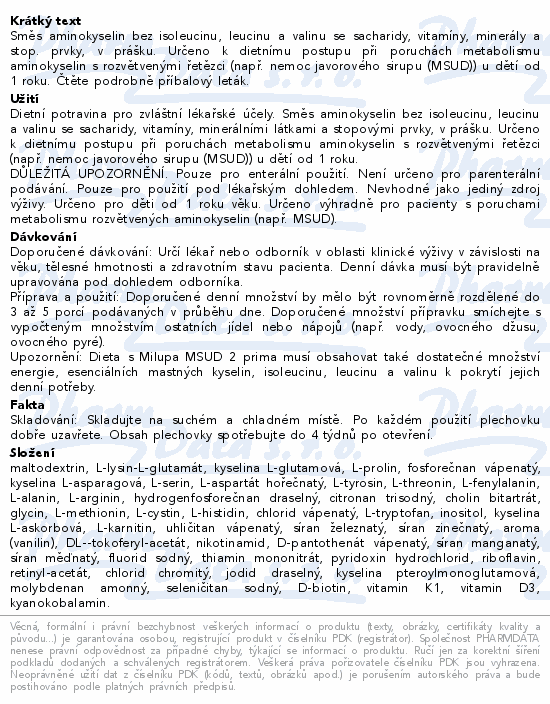 **Krátký text**
Směs aminokyselin bez isoleucinu, leucinu a valinu se sacharidy, vitamíny, minerály a stop. prvky, v prášku. Určeno k dietnímu postupu při poruchách metabolismu aminokyselin s rozvětvenými řetězci (např. nemoc javorového sirupu (MSUD)) u dětí od 1 roku. Čtěte podrobně příbalový leták.

**Užití**
Dietní potravina pro zvláštní lékařské účely. Směs aminokyselin bez isoleucinu, leucinu a valinu se sacharidy, vitamíny, minerálními látkami a stopovými prvky, v prášku. Určeno k dietnímu postupu při poruchách metabolismu aminokyselin s rozvětvenými řetězci (např. nemoc javorového sirupu (MSUD)) u dětí od 1 roku.
DŮLEŽITÁ UPOZORNĚNÍ. Pouze pro enterální použití. Není určeno pro parenterální podávání. Pouze pro použití pod lékařským dohledem. Nevhodné jako jediný zdroj výživy. Určeno pro děti od 1 roku věku. Určeno výhradně pro pacienty s poruchami metabolismu rozvětvených aminokyselin (např. MSUD).

**Dávkování**
Doporučené dávkování: Určí lékař nebo odborník v oblasti klinické výživy v závislosti na věku, tělesné hmotnosti a zdravotním stavu pacienta. Denní dávka musí být pravidelně upravována pod dohledem odborníka.
Příprava a použití: Doporučené denní množství by mělo být rovnoměrně rozdělené do 3 až 5 porcí podávaných v průběhu dne. Doporučené množství přípravku smíchejte s vypočteným množstvím ostatních jídel nebo nápojů (např. vody, ovocného džusu, ovocného pyré).
Upozornění: Dieta s Milupa MSUD 2 prima musí obsahovat také dostatečné množství energie, esenciálních mastných kyselin, isoleucinu, leucinu a valinu k pokrytí jejich denní potřeby.

**Fakta**
Skladování: Skladujte na suchém a chladném místě. Po každém použití plechovku dobře uzavřete. Obsah plechovky spotřebujte do 4 týdnů po otevření.

**Složení**
maltodextrin, L-lysin-L-glutamát, kyselina L-glutamová, L-prolin, fosforečnan vápenatý, kyselina L-asparagová, L-serin, L-aspartát hořečnatý, L-tyrosin, L-threonin, L-fenylalanin, L-alanin, L-arginin, hydrogenfosforečnan draselný, citronan trisodný, cholin bitartrát, glycin, L-methionin, L-cystin, L-histidin, chlorid vápenatý, L-tryptofan, inositol, kyselina L-askorbová, L-karnitin, uhličitan vápenatý, síran železnatý, síran zinečnatý, aroma (vanilin), DL--tokoferyl-acetát, nikotinamid, D-pantothenát vápenatý, síran manganatý, síran měďnatý, fluorid sodný, thiamin mononitrát, pyridoxin hydrochlorid, riboflavin, retinyl-acetát, chlorid chromitý, jodid draselný, kyselina pteroylmonoglutamová, molybdenan amonný, seleničitan sodný, D-biotin, vitamin K1, vitamin D3, kyanokobalamin.

Věcná, formální i právní bezchybnost veškerých informací o produktu (texty, obrázky, certifikáty kvality a původu...) je garantována osobou, registrující produkt v číselníku PDK (registrátor). Společnost PHARMDATA nenese právní odpovědnost za případné chyby, týkající se informací o produktu. Ručí jen za korektní šíření podkladů dodaných a schválených registrátorem. Veškerá práva pořizovatele číselníku PDK jsou vyhrazena. Neoprávněné užití dat z číselníku PDK (kódů, textů, obrázků apod.) je porušením autorského práva a bude postihováno podle platných právních předpisů.